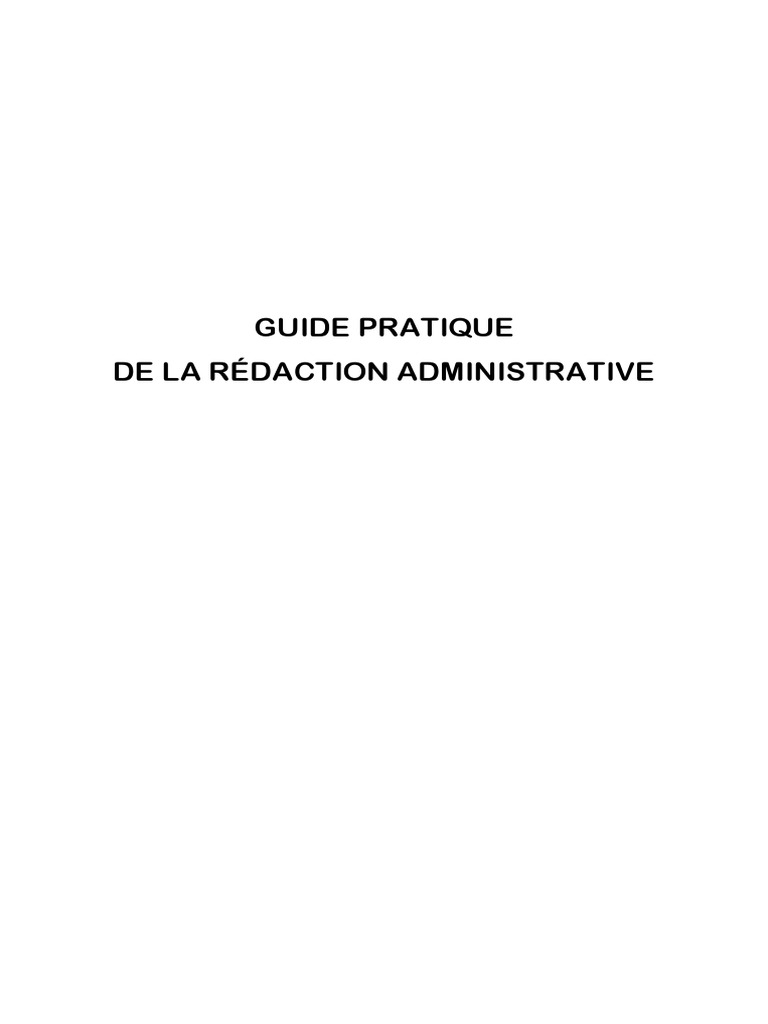 GUIDE PRATIQUE
DE LA RÉDACTION ADMINISTRATIVE